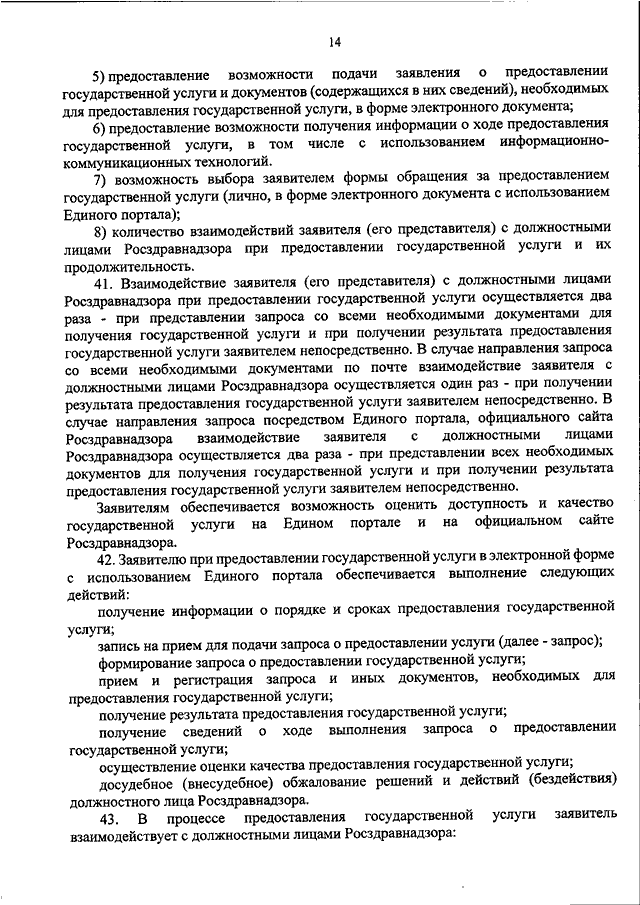 14

5) предоставление возможности подачи заявления о предоставлении государственной услуги и документов (содержащихся в них сведений), необходимых для предоставления государственной услуги, в форме электронного документа;

6) предоставление возможности получения информации о ходе предоставления государственной услуги, в том числе с использованием информационно-коммуникационных технологий.

7) возможность выбора заявителем формы обращения за предоставлением государственной услуги (лично, в форме электронного документа с использованием Единого портала);

8) количество взаимодействий заявителя (его представителя) с должностными лицами Росздравнадзора при предоставлении государственной услуги и их продолжительность.

41. Взаимодействие заявителя (его представителя) с должностными лицами Росздравнадзора при предоставлении государственной услуги осуществляется два раза - при представлении запроса со всеми необходимыми документами для получения государственной услуги и при получении результата предоставления государственной услуги заявителем непосредственно. В случае направления запроса со всеми необходимыми документами по почте взаимодействие заявителя с должностными лицами Росздравнадзора осуществляется один раз - при получении результата предоставления государственной услуги заявителем непосредственно. В случае направления запроса посредством Единого портала, официального сайта Росздравнадзора взаимодействие заявителя с должностными лицами Росздравнадзора осуществляется два раза - при представлении всех необходимых документов для получения государственной услуги и при получении результата предоставления государственной услуги заявителем непосредственно.

Заявителям обеспечивается возможность оценить доступность и качество государственной услуги на Едином портале и на официальном сайте Росздравнадзора.

42. Заявителю при предоставлении государственной услуги в электронной форме с использованием Единого портала обеспечивается выполнение следующих действий:

получение информации о порядке и сроках предоставления государственной услуги;

запись на прием для подачи запроса о предоставлении услуги (далее - запрос);

формирование запроса о предоставлении государственной услуги;

прием и регистрация запроса и иных документов, необходимых для предоставления государственной услуги;

получение результата предоставления государственной услуги;

получение сведений о ходе выполнения запроса о предоставлении государственной услуги;

осуществление оценки качества предоставления государственной услуги;

досудебное (внесудебное) обжалование решений и действий (бездействия) должностного лица Росздравнадзора.

43. В процессе предоставления государственной услуги заявитель взаимодействует с должностными лицами Росздравнадзора: